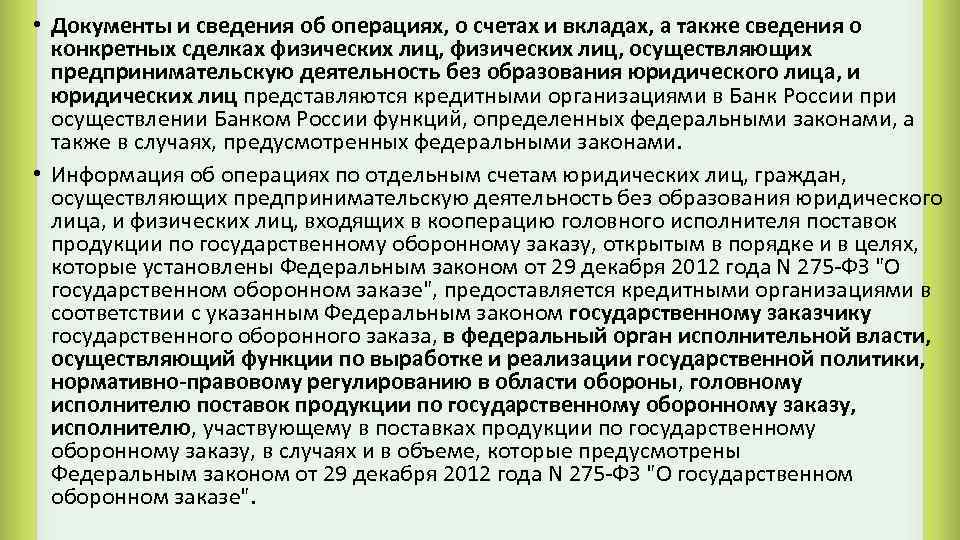 • Документы и сведения об операциях, о счетах и вкладах, а также сведения о конкретных сделках физических лиц, физических лиц, осуществляющих предпринимательскую деятельность без образования юридического лица, и юридических лиц представляются кредитными организациями в Банк России при осуществлении Банком России функций, определенных федеральными законами, а также в случаях, предусмотренных федеральными законами.

• Информация об операциях по отдельным счетам юридических лиц, граждан, осуществляющих предпринимательскую деятельность без образования юридического лица, и физических лиц, входящих в кооперацию головного исполнителя поставок продукции по государственному оборонному заказу, открытым в порядке и в целях, которые установлены Федеральным законом от 29 декабря 2012 года N 275-ФЗ "О государственном оборонном заказе", предоставляется кредитными организациями в соответствии с указанным Федеральным законом государственному заказчику государственного оборонного заказа, в федеральный орган исполнительной власти, осуществляющий функции по выработке и реализации государственной политики, нормативно-правовому регулированию в области обороны, головному исполнителю поставок продукции по государственному оборонному заказу, исполнителю, участвующему в поставках продукции по государственному оборонному заказу, в случаях и в объеме, которые предусмотрены Федеральным законом от 29 декабря 2012 года N 275-ФЗ "О государственном оборонном заказе".